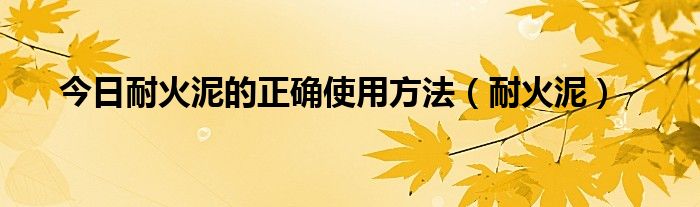 今日耐火泥的正确使用方法（耐火泥）